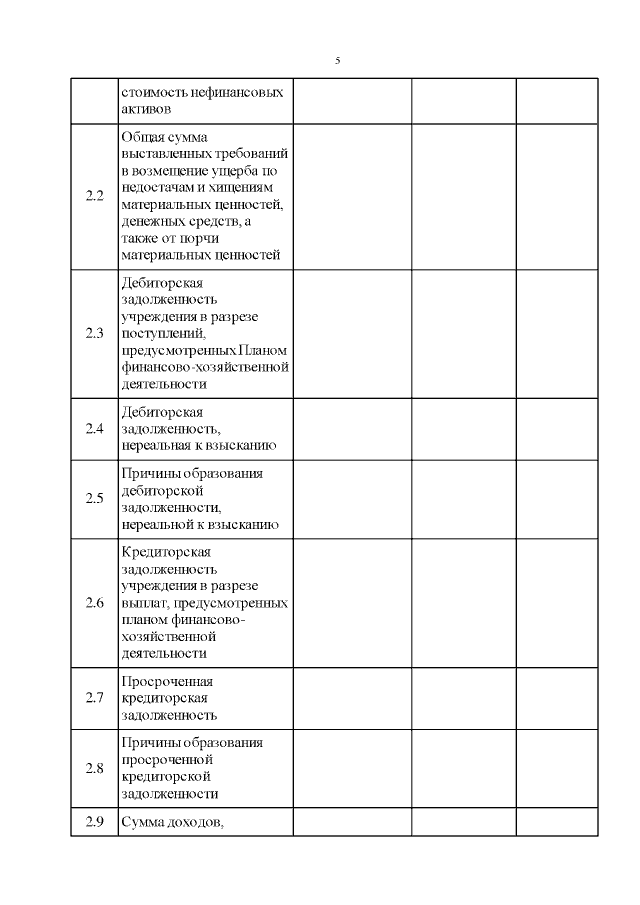 5

| | | | | |
|---|---|---|---|---|
| | стоимость нефинансовых активов | | | |
| 2.2 | Общая сумма выставленных требований в возмещение ущерба по недостачам и хищениям материальных ценностей, денежных средств, а также от порчи материальных ценностей | | | |
| 2.3 | Дебиторская задолженность учреждения в разрезе поступлений, предусмотренных Планом финансово-хозяйственной деятельности | | | |
| 2.4 | Дебиторская задолженность, нереальная к взысканию | | | |
| 2.5 | Причины образования дебиторской задолженности, нереальной к взысканию | | | |
| 2.6 | Кредиторская задолженность учреждения в разрезе выплат, предусмотренных планом финансово-хозяйственной деятельности | | | |
| 2.7 | Просроченная кредиторская задолженность | | | |
| 2.8 | Причины образования просроченной кредиторской задолженности | | | |
| 2.9 | Сумма доходов, | | | |